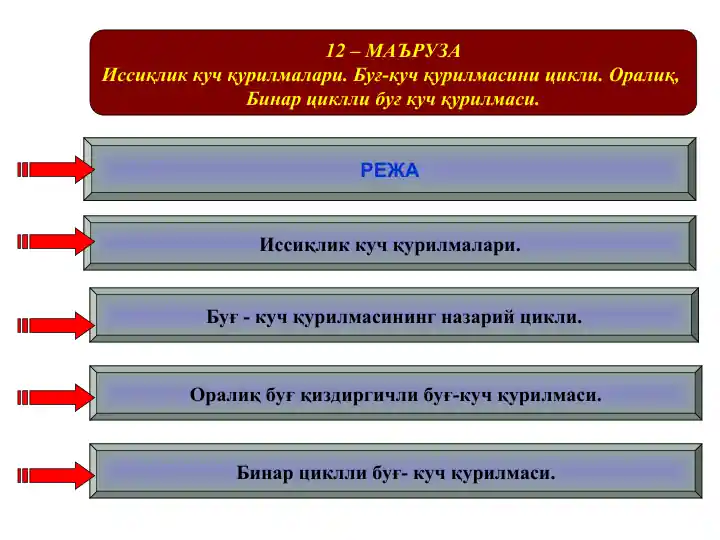 12 – МАЪРУЗА
Иссиқлик куч қурилмалари. Буғ-куч қурилмасини цикли. Оралиқ, Бинар циклли буғ куч қурилмаси.

РЕЖА

Иссиқлик куч қурилмалари.

Буғ - куч қурилмасининг назарий цикли.

Оралиқ буғ қиздиргичли буғ-куч қурилмаси.

Бинар циклли буғ- куч қурилмаси.